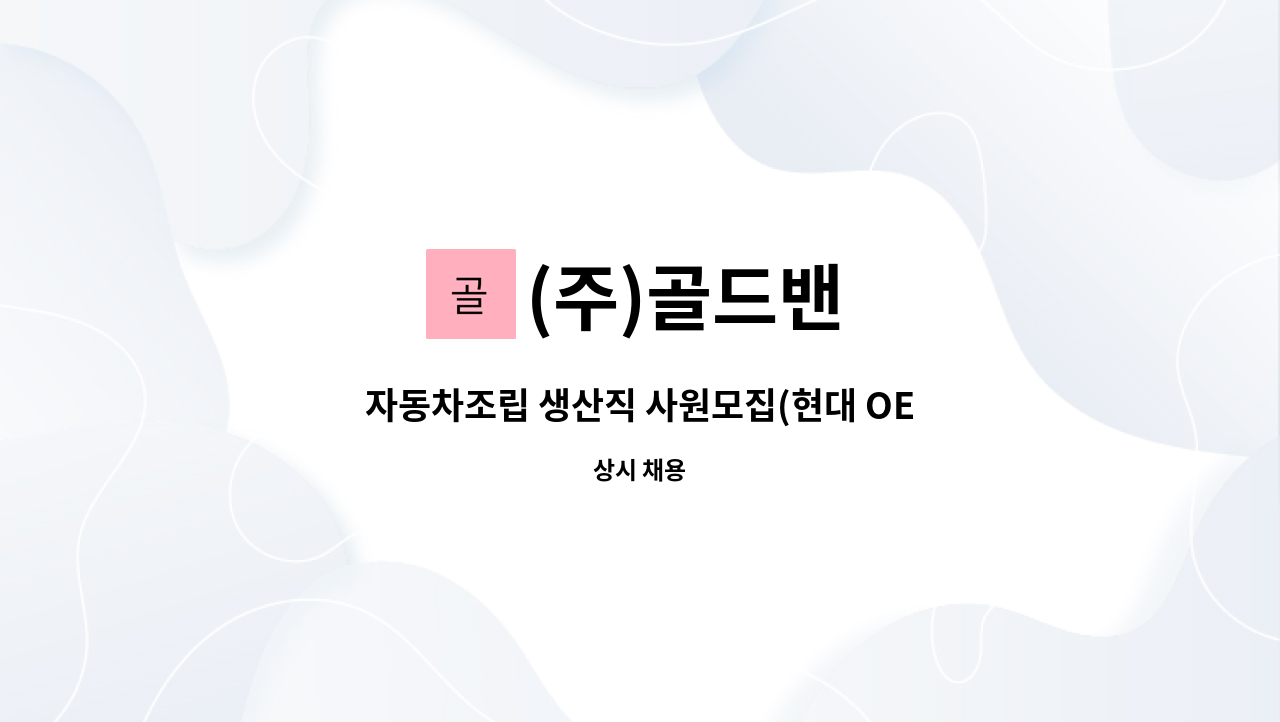 골 (주)골드밴

자동차조립 생산직 사원모집(현대 OE

상시 채용